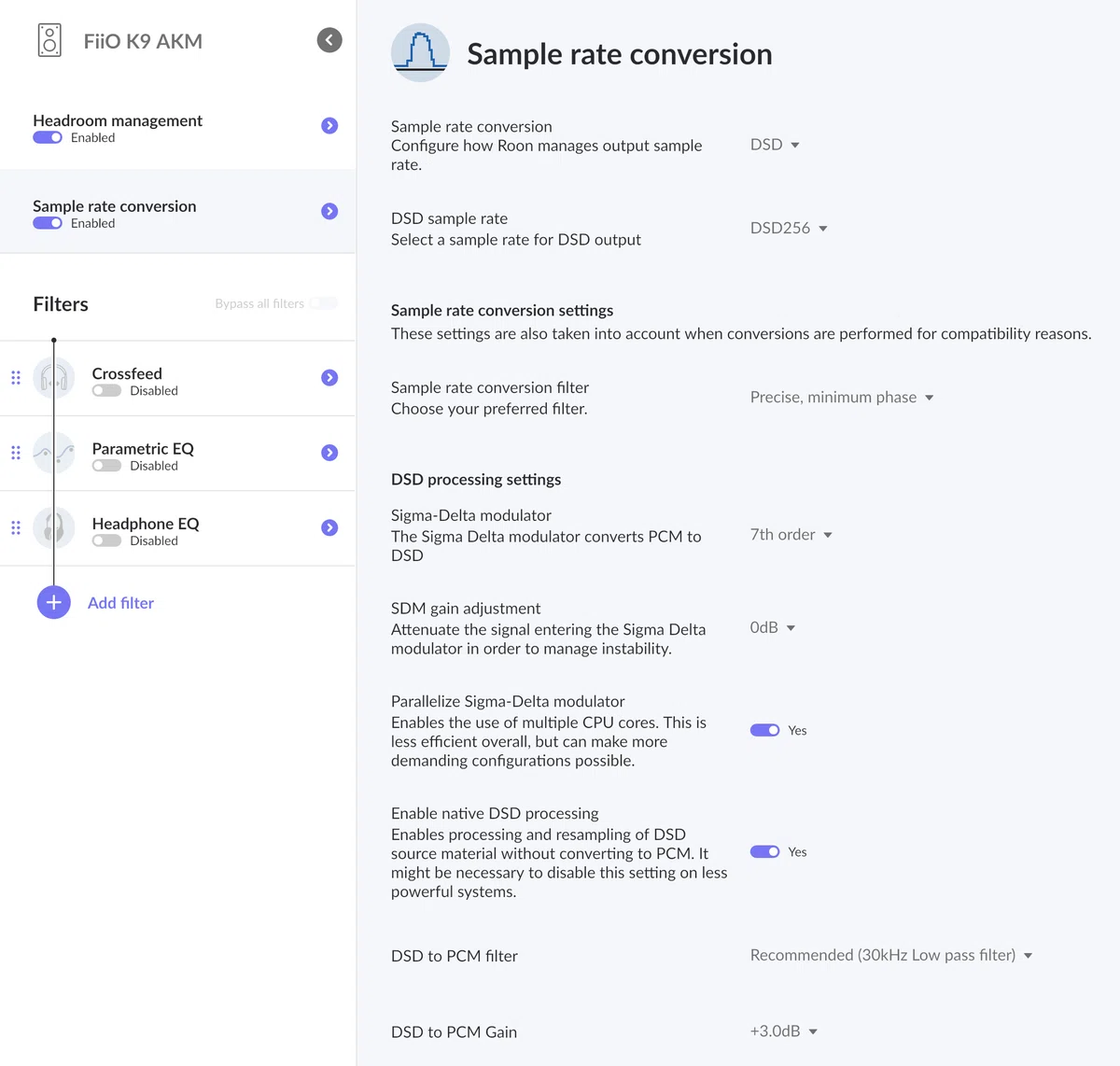 FiiO K9 AKM

Headroom management
Enabled

Sample rate conversion
Enabled

Filters
Bypass all filters

Crossfeed
Disabled

Parametric EQ
Disabled

Headphone EQ
Disabled

Add filter

Sample rate conversion

Sample rate conversion
Configure how Roon manages output sample rate.
DSD

DSD sample rate
Select a sample rate for DSD output
DSD256

Sample rate conversion settings
These settings are also taken into account when conversions are performed for compatibility reasons.

Sample rate conversion filter
Choose your preferred filter.
Precise, minimum phase

DSD processing settings

Sigma-Delta modulator
The Sigma Delta modulator converts PCM to DSD
7th order

SDM gain adjustment
Attenuate the signal entering the Sigma Delta modulator in order to manage instability.
0dB

Parallelize Sigma-Delta modulator
Enables the use of multiple CPU cores. This is less efficient overall, but can make more demanding configurations possible.
Yes

Enable native DSD processing
Enables processing and resampling of DSD source material without converting to PCM. It might be necessary to disable this setting on less powerful systems.
Yes

DSD to PCM filter
Recommended (30kHz Low pass filter)

DSD to PCM Gain
+3.0dB